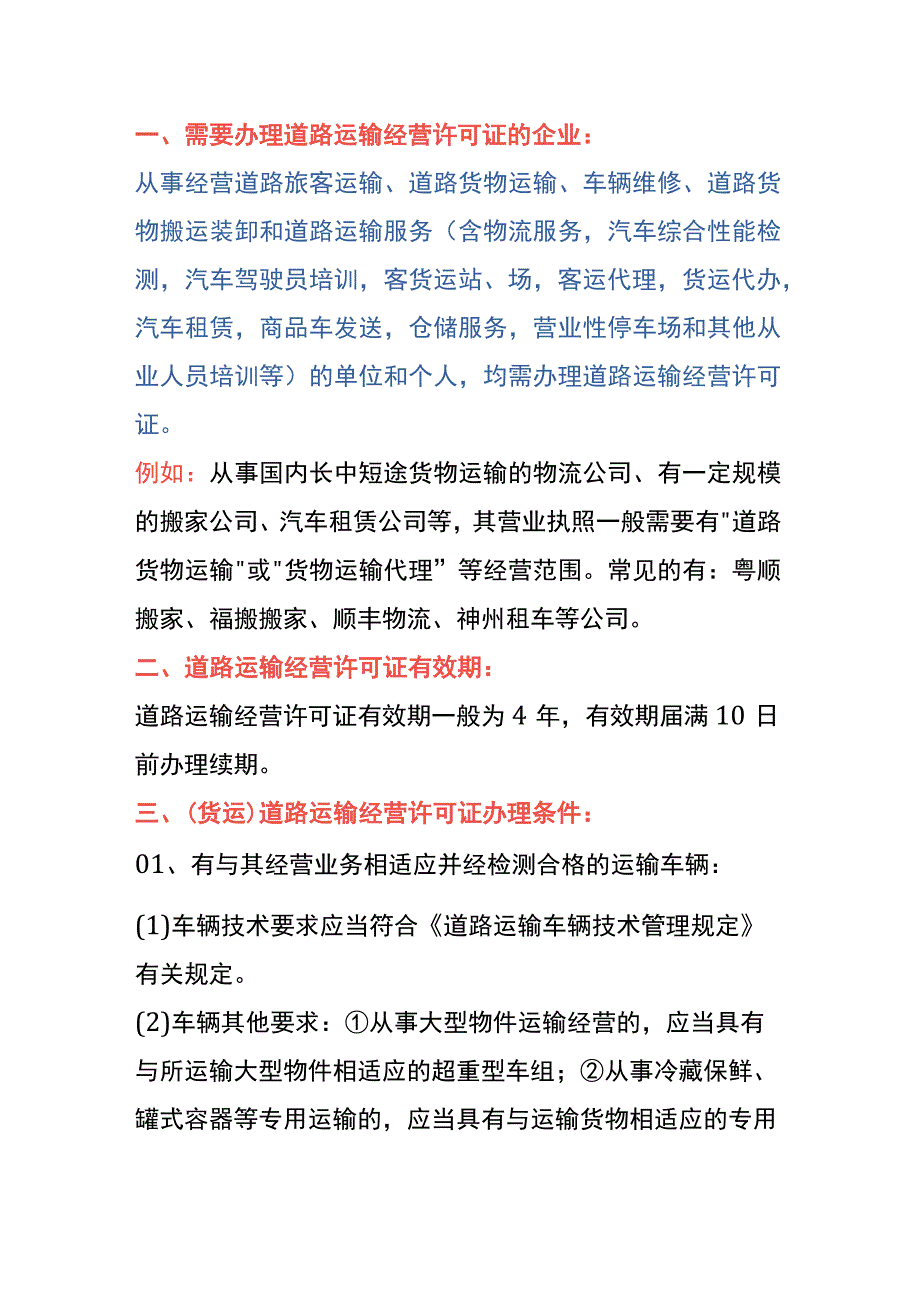 一、需要办理道路运输经营许可证的企业：

从事经营道路旅客运输、道路货物运输、车辆维修、道路货物搬运装卸和道路运输服务（含物流服务，汽车综合性能检测，汽车驾驶员培训，客货运站、场，客运代理，货运代办，汽车租赁，商品车发送，仓储服务，营业性停车场和其他从业人员培训等）的单位和个人，均需办理道路运输经营许可证。

例如：从事国内长中短途货物运输的物流公司、有一定规模的搬家公司、汽车租赁公司等，其营业执照一般需要有"道路货物运输"或"货物运输代理”等经营范围。常见的有：粤顺搬家、福搬搬家、顺丰物流、神州租车等公司。

二、道路运输经营许可证有效期：

道路运输经营许可证有效期一般为 4 年，有效期届满 10 日前办理续期。

三、(货运)道路运输经营许可证办理条件：

01、有与其经营业务相适应并经检测合格的运输车辆：

(1)车辆技术要求应当符合《道路运输车辆技术管理规定》有关规定。

(2)车辆其他要求：①从事大型物件运输经营的，应当具有与所运输大型物件相适应的超重型车组；②从事冷藏保鲜、罐式容器等专用运输的，应当具有与运输货物相适应的专用